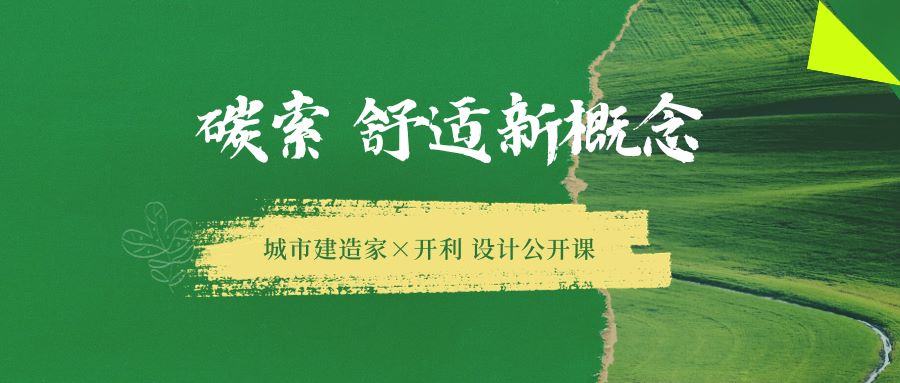 碳索 舒适新概念

城市建造家×开利 设计公开课